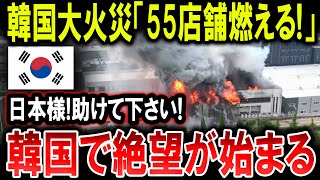 韓国大火災「55店舗燃える!」

日本様!助けて下さい!

韓国で絶望が始まる